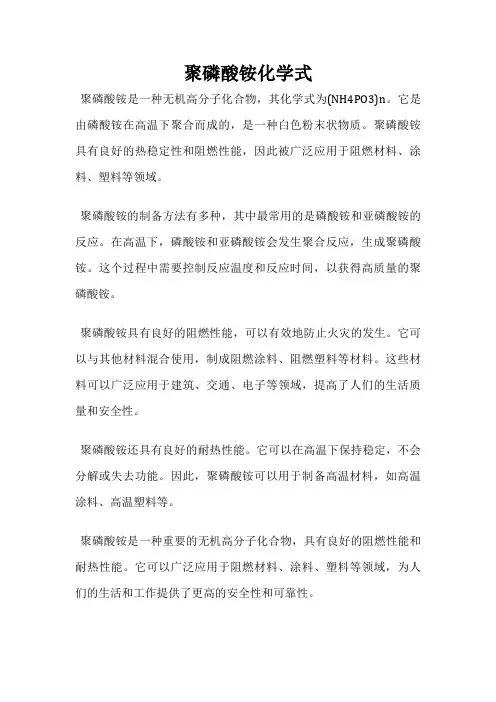 聚磷酸铵化学式

聚磷酸铵是一种无机高分子化合物，其化学式为(NH4PO3)n。它是由磷酸铵在高温下聚合而成的，是一种白色粉末状物质。聚磷酸铵具有良好的热稳定性和阻燃性能，因此被广泛应用于阻燃材料、涂料、塑料等领域。

聚磷酸铵的制备方法有多种，其中最常用的是磷酸铵和亚磷酸铵的反应。在高温下，磷酸铵和亚磷酸铵会发生聚合反应，生成聚磷酸铵。这个过程中需要控制反应温度和反应时间，以获得高质量的聚磷酸铵。

聚磷酸铵具有良好的阻燃性能，可以有效地防止火灾的发生。它可以与其他材料混合使用，制成阻燃涂料、阻燃塑料等材料。这些材料可以广泛应用于建筑、交通、电子等领域，提高了人们的生活质量和安全性。

聚磷酸铵还具有良好的耐热性能。它可以在高温下保持稳定，不会分解或失去功能。因此，聚磷酸铵可以用于制备高温材料，如高温涂料、高温塑料等。

聚磷酸铵是一种重要的无机高分子化合物，具有良好的阻燃性能和耐热性能。它可以广泛应用于阻燃材料、涂料、塑料等领域，为人们的生活和工作提供了更高的安全性和可靠性。